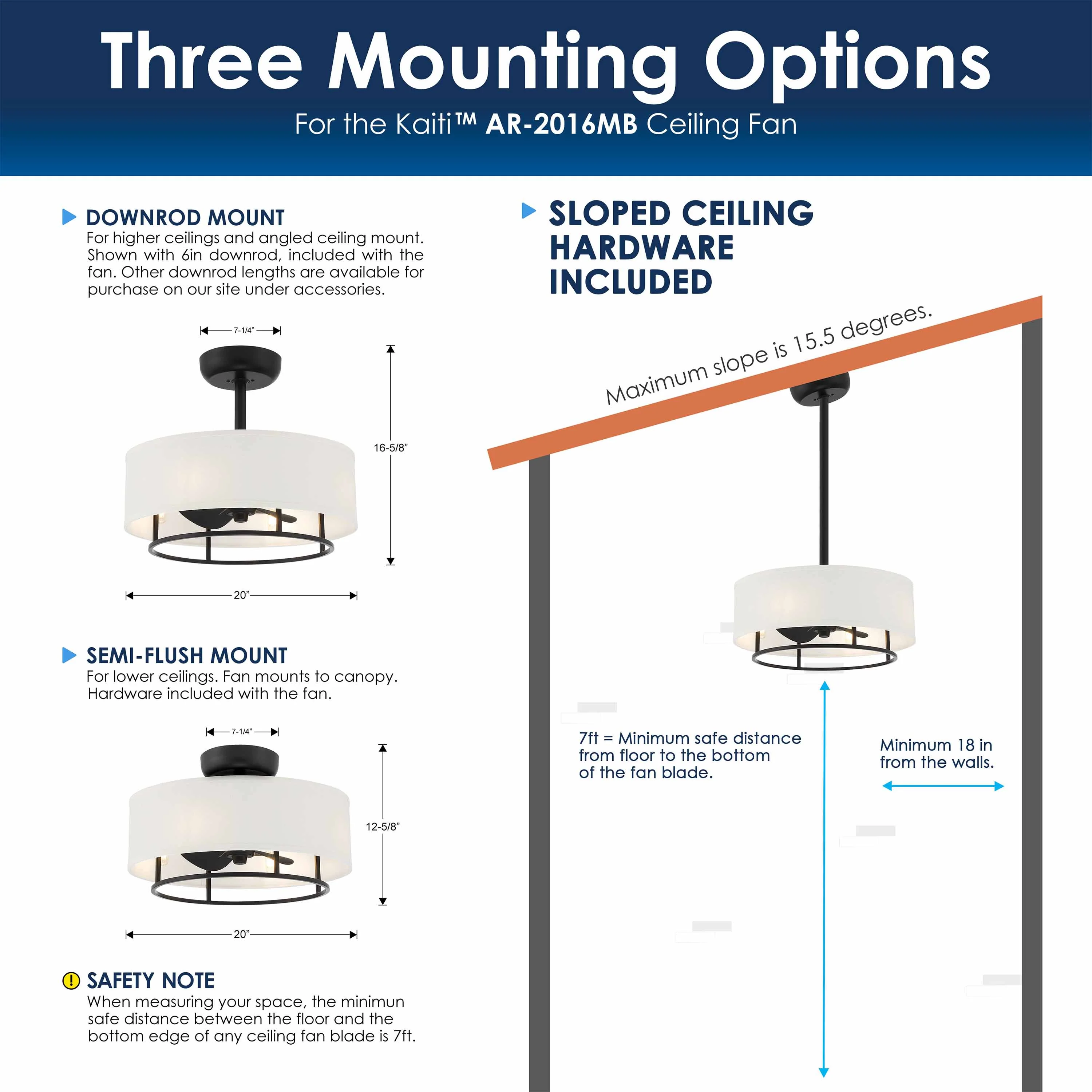 Three Mounting Options

For the Kaiti™ AR-2016MB Ceiling Fan

DOWNROD MOUNT
For higher ceilings and angled ceiling mount. Shown with 6in downrod, included with the fan. Other downrod lengths are available for purchase on our site under accessories.

7-1/4"

16-5/8"

20"

SEMI-FLUSH MOUNT
For lower ceilings. Fan mounts to canopy. Hardware included with the fan.

7-1/4"

12-5/8"

20"

SAFETY NOTE
When measuring your space, the minimun safe distance between the floor and the bottom edge of any ceiling fan blade is 7ft.

SLOPED CEILING HARDWARE INCLUDED

Maximum slope is 15.5 degrees.

7ft = Minimum safe distance from floor to the bottom of the fan blade.

Minimum 18 in from the walls.